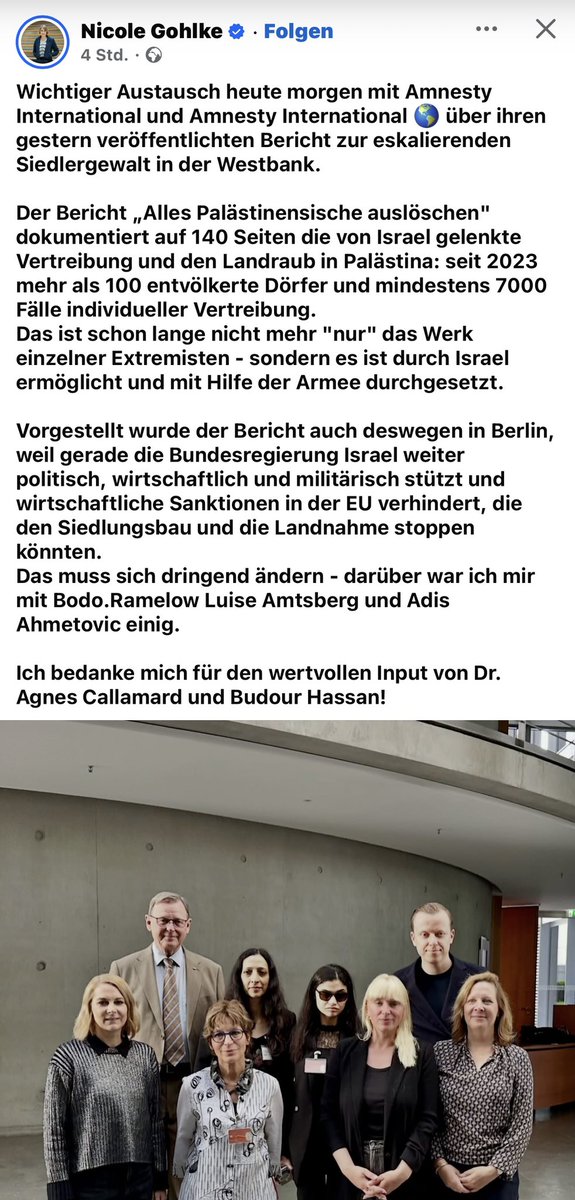 Nicole Gohlke · Folgen
4 Std. ·

Wichtiger Austausch heute morgen mit Amnesty International und Amnesty International 🌎 über ihren gestern veröffentlichten Bericht zur eskalierenden Siedlergewalt in der Westbank.

Der Bericht „Alles Palästinensische auslöschen" dokumentiert auf 140 Seiten die von Israel gelenkte Vertreibung und den Landraub in Palästina: seit 2023 mehr als 100 entvölkerte Dörfer und mindestens 7000 Fälle individueller Vertreibung.
Das ist schon lange nicht mehr "nur" das Werk einzelner Extremisten - sondern es ist durch Israel ermöglicht und mit Hilfe der Armee durchgesetzt.

Vorgestellt wurde der Bericht auch deswegen in Berlin, weil gerade die Bundesregierung Israel weiter politisch, wirtschaftlich und militärisch stützt und wirtschaftliche Sanktionen in der EU verhindert, die den Siedlungsbau und die Landnahme stoppen könnten.
Das muss sich dringend ändern - darüber war ich mir mit Bodo.Ramelow Luise Amtsberg und Adis Ahmetovic einig.

Ich bedanke mich für den wertvollen Input von Dr. Agnes Callamard und Budour Hassan!